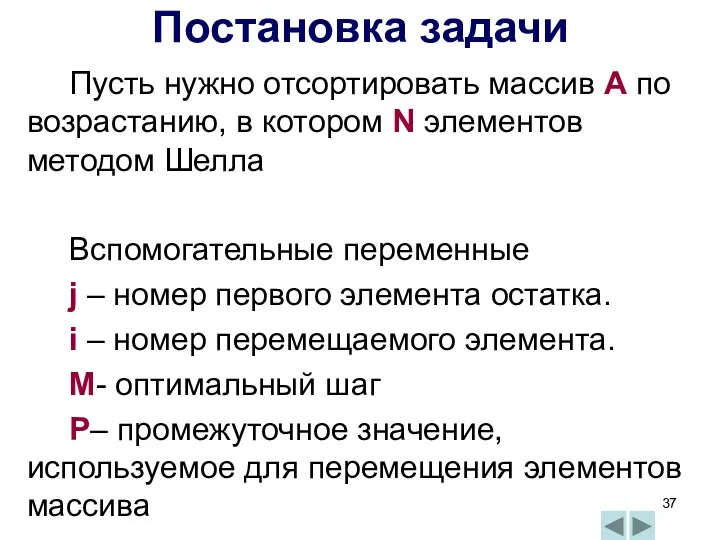 Постановка задачи

Пусть нужно отсортировать массив A по возрастанию, в котором N элементов методом Шелла

Вспомогательные переменные

j – номер первого элемента остатка.

i – номер перемещаемого элемента.

M- оптимальный шаг

P– промежуточное значение, используемое для перемещения элементов массива

37